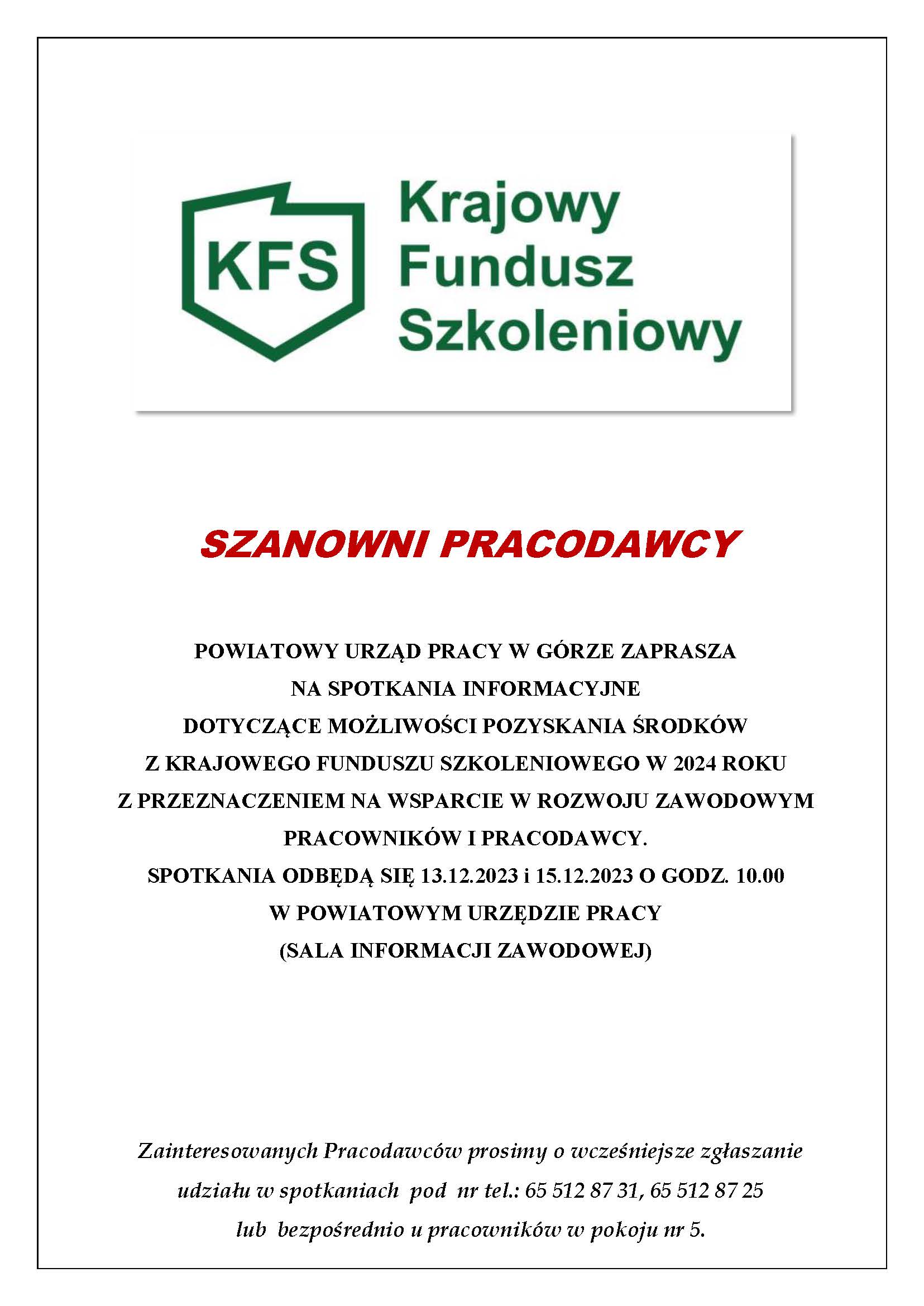 KFS

Krajowy
Fundusz
Szkoleniowy

SZANOWNI PRACODAWCY

POWIATOWY URZĄD PRACY W GÓRZE ZAPRASZA NA SPOTKANIA INFORMACYJNE DOTYCZĄCE MOŻLIWOŚCI POZYSKANIA ŚRODKÓW Z KRAJOWEGO FUNDUSZU SZKOLENIOWEGO W 2024 ROKU Z PRZEZNACZENIEM NA WSPARCIE W ROZWOJU ZAWODOWYM PRACOWNIKÓW I PRACODAWCY.
SPOTKANIA ODBĘDĄ SIĘ 13.12.2023 i 15.12.2023 O GODZ. 10.00
W POWIATOWYM URZĘDZIE PRACY
(SALA INFORMACJI ZAWODOWEJ)

Zainteresowanych Pracodawców prosimy o wcześniejsze zgłaszanie udziału w spotkaniach pod nr tel.: 65 512 87 31, 65 512 87 25 lub bezpośrednio u pracowników w pokoju nr 5.